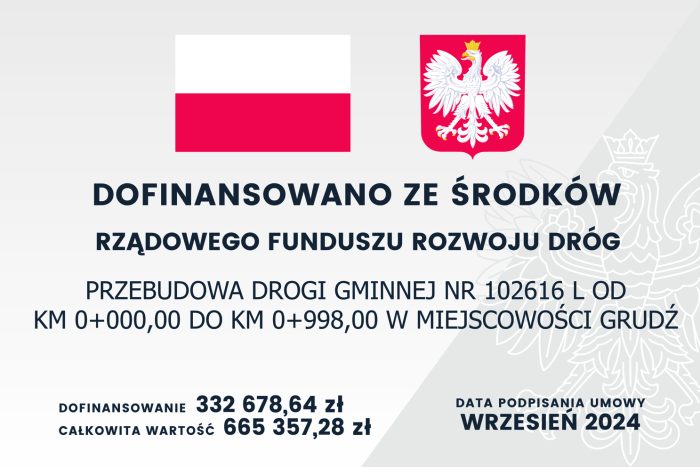 DOFINANSOWANO ZE ŚRODKÓW

RZĄDOWEGO FUNDUSZU ROZWOJU DRÓG

PRZEBUDOWA DROGI GMINNEJ NR 102616 L OD KM 0+000,00 DO KM 0+998,00 W MIEJSCOWOŚCI GRUDŹ

DOFINANSOWANIE 332 678,64 zł
CAŁKOWITA WARTOŚĆ 665 357,28 zł

DATA PODPISANIA UMOWY
WRZESIEŃ 2024